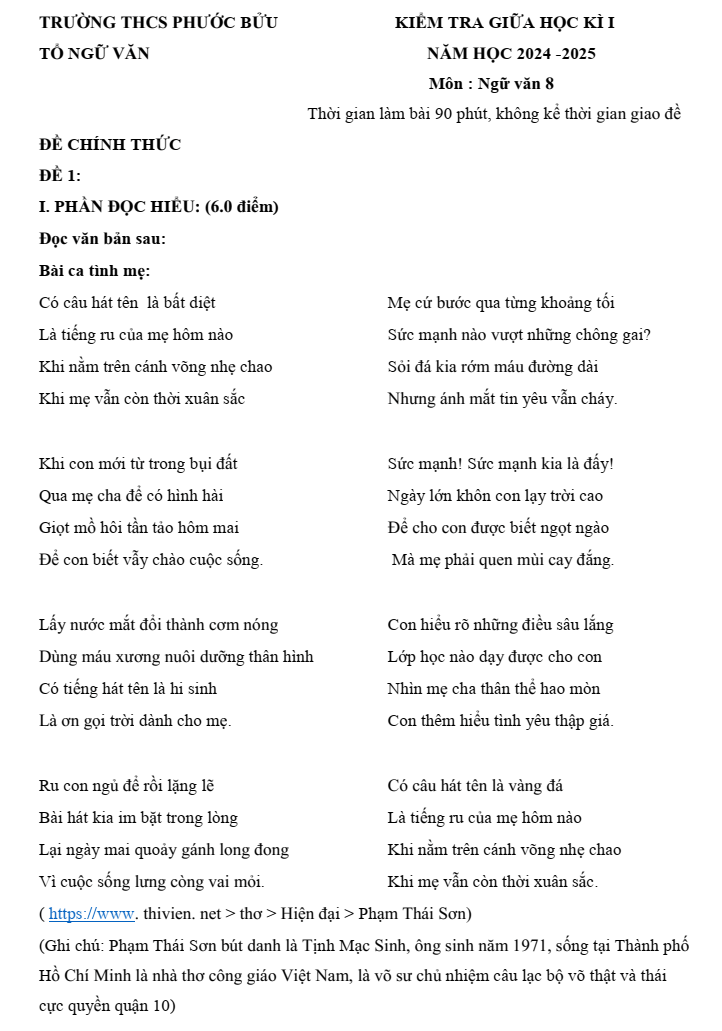 TRƯỜNG THCS PHƯỚC BỬU
TỔ NGỮ VĂN

KIỂM TRA GIỮA HỌC KÌ I
NĂM HỌC 2024 -2025
Môn : Ngữ văn 8
Thời gian làm bài 90 phút, không kể thời gian giao đề

ĐỀ CHÍNH THỨC
ĐỀ 1:
I. PHẦN ĐỌC HIỂU: (6.0 điểm)
Đọc văn bản sau:
Bài ca tình mẹ:

Có câu hát tên là bất diệt
Là tiếng ru của mẹ hôm nào
Khi nằm trên cánh võng nhẹ chao
Khi mẹ vẫn còn thời xuân sắc

Khi con mới từ trong bụi đất
Qua mẹ cha để có hình hài
Giọt mồ hôi tần tảo hôm mai
Để con biết vẫy chào cuộc sống.

Lấy nước mắt đổi thành cơm nóng
Dùng máu xương nuôi dưỡng thân hình
Có tiếng hát tên là hi sinh
Là ơn gọi trời dành cho mẹ.

Ru con ngủ để rồi lặng lẽ
Bài hát kia im bặt trong lòng
Lại ngày mai quoảy gánh long đong
Vì cuộc sống lưng còng vai mỏi.

Mẹ cứ bước qua từng khoảng tối
Sức mạnh nào vượt những chông gai?
Sỏi đá kia rớm máu đường dài
Nhưng ánh mắt tin yêu vẫn cháy.

Sức mạnh! Sức mạnh kia là đấy!
Ngày lớn khôn con lạy trời cao
Để cho con được biết ngọt ngào
Mà mẹ phải quen mùi cay đắng.

Con hiểu rõ những điều sâu lắng
Lớp học nào dạy được cho con
Nhìn mẹ cha thân thể hao mòn
Con thêm hiểu tình yêu thập giá.

Có câu hát tên là vàng đá
Là tiếng ru của mẹ hôm nào
Khi nằm trên cánh võng nhẹ chao
Khi mẹ vẫn còn thời xuân sắc.

( https://www. thivien. net > thơ > Hiện đại > Phạm Thái Sơn)

(Ghi chú: Phạm Thái Sơn bút danh là Tịnh Mạc Sinh, ông sinh năm 1971, sống tại Thành phố Hồ Chí Minh là nhà thơ công giáo Việt Nam, là võ sư chủ nhiệm câu lạc bộ võ thật và thái cực quyền quận 10)